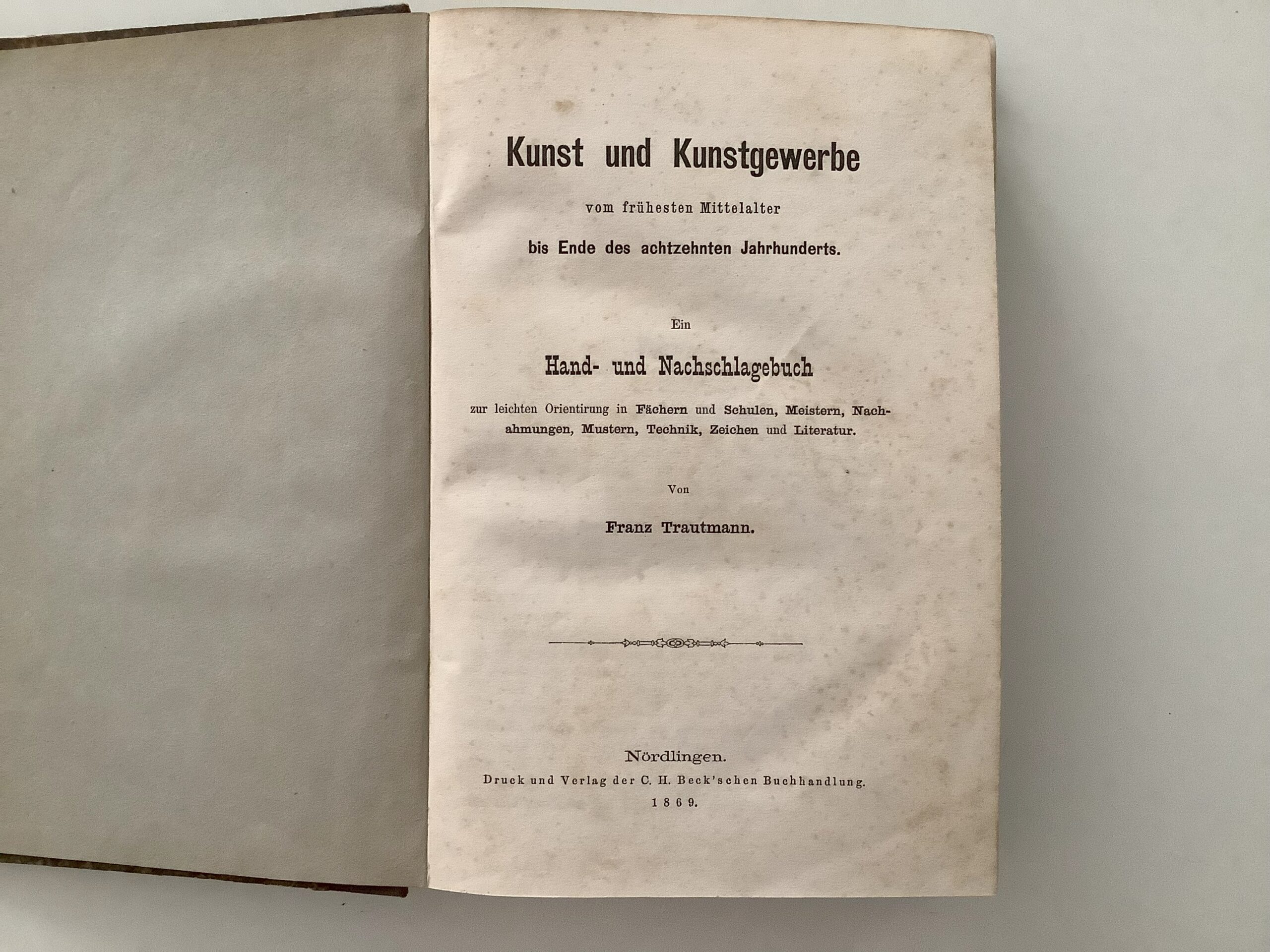 Kunst und Kunstgewerbe

vom frühesten Mittelalter

bis Ende des achtzehnten Jahrhunderts.

Ein

Hand- und Nachschlagebuch

zur leichten Orientirung in Fächern und Schulen, Meistern, Nachahmungen, Mustern, Technik, Zeichen und Literatur.

Von

Franz Trautmann.

Nördlingen.
Druck und Verlag der C. H. Beck'schen Buchhandlung.
1869.